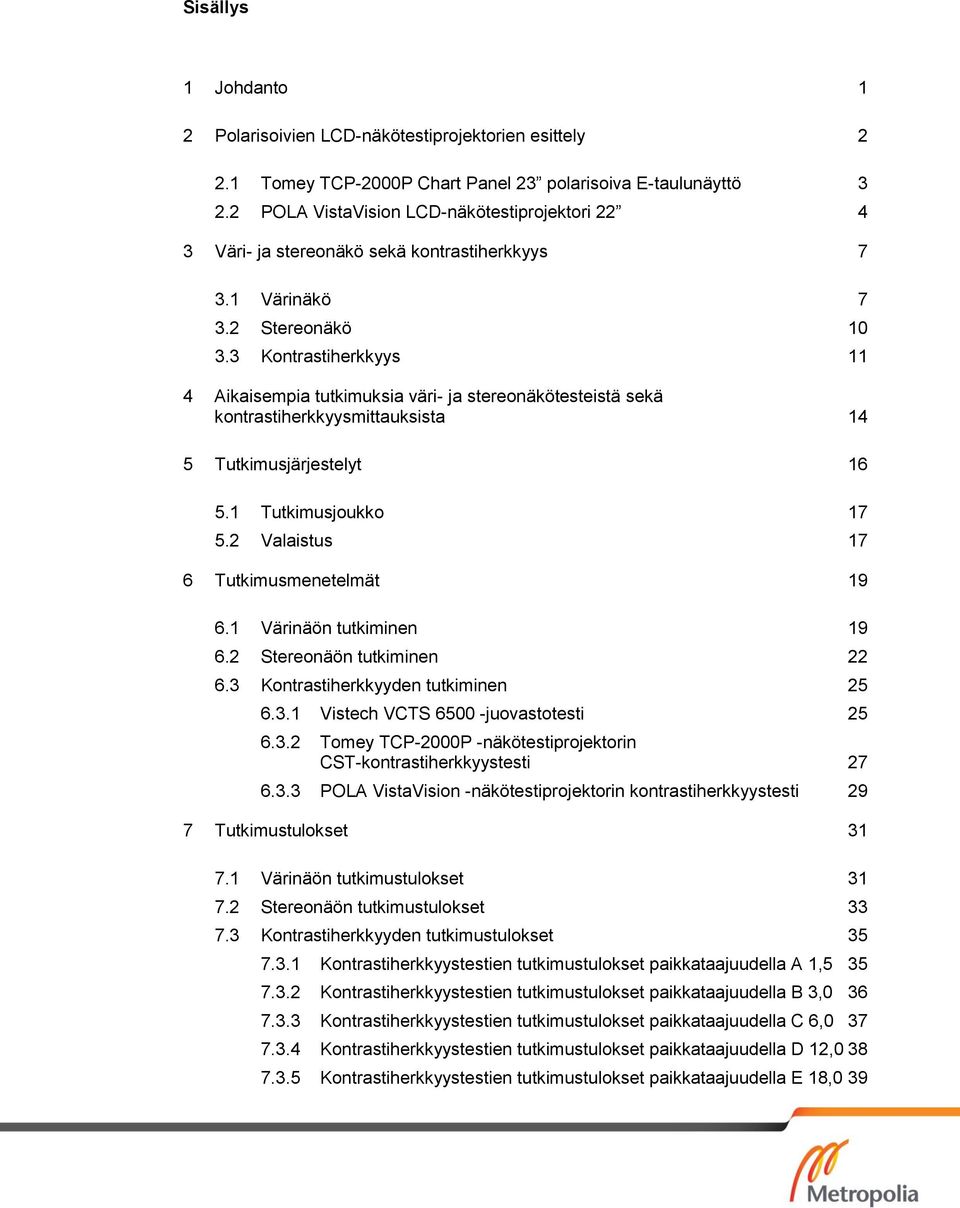 Sisällys

1 Johdanto 1

2 Polarisoivien LCD-näkötestiprojektorien esittely 2

2.1 Tomey TCP-2000P Chart Panel 23” polarisoiva E-taulunäyttö 3
2.2 POLA VistaVision LCD-näkötestiprojektori 22” 4

3 Väri- ja stereonäkö sekä kontrastiherkkyys 7

3.1 Värinäkö 7
3.2 Stereonäkö 10
3.3 Kontrastiherkkyys 11

4 Aikaisempia tutkimuksia väri- ja stereonäkötesteistä sekä kontrastiherkkyysmittauksista 14

5 Tutkimusjärjestelyt 16

5.1 Tutkimusjoukko 17
5.2 Valaistus 17

6 Tutkimusmenetelmät 19

6.1 Värinäön tutkiminen 19
6.2 Stereonäön tutkiminen 22
6.3 Kontrastiherkkyyden tutkiminen 25
6.3.1 Vistech VCTS 6500 -juovastotesti 25
6.3.2 Tomey TCP-2000P -näkötestiprojektorin CST-kontrastiherkkyystesti 27
6.3.3 POLA VistaVision -näkötestiprojektorin kontrastiherkkyystesti 29

7 Tutkimustulokset 31

7.1 Värinäön tutkimustulokset 31
7.2 Stereonäön tutkimustulokset 33
7.3 Kontrastiherkkyyden tutkimustulokset 35
7.3.1 Kontrastiherkkyystestien tutkimustulokset paikkataajuudella A 1,5 35
7.3.2 Kontrastiherkkyystestien tutkimustulokset paikkataajuudella B 3,0 36
7.3.3 Kontrastiherkkyystestien tutkimustulokset paikkataajuudella C 6,0 37
7.3.4 Kontrastiherkkyystestien tutkimustulokset paikkataajuudella D 12,0 38
7.3.5 Kontrastiherkkyystestien tutkimustulokset paikkataajuudella E 18,0 39

Metropolia